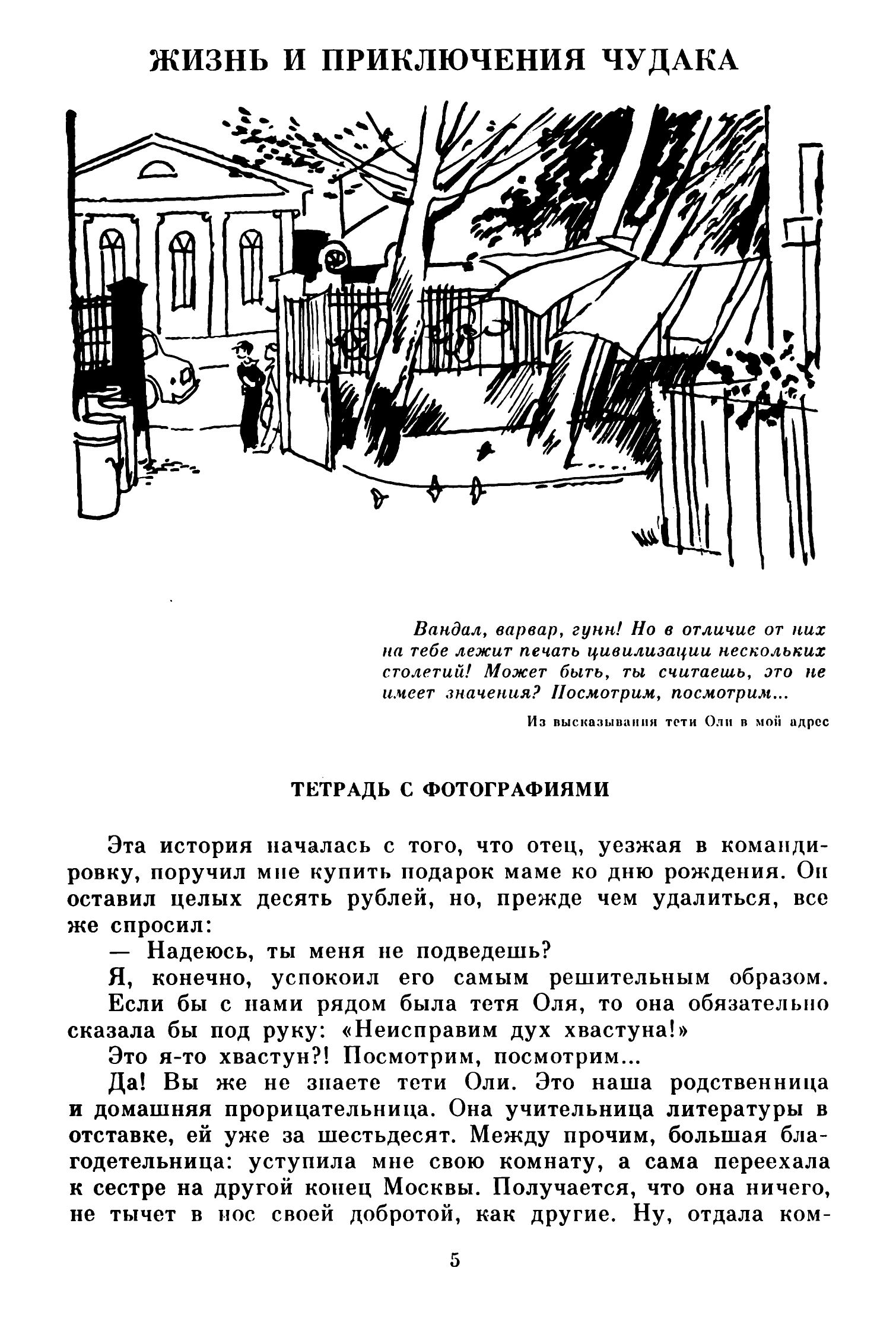 ЖИЗНЬ И ПРИКЛЮЧЕНИЯ ЧУДАКА

Вандал, варвар, гунн! Но в отличие от них на тебе лежит печать цивилизации нескольких столетий! Может быть, ты считаешь, это не имеет значения? Посмотрим, посмотрим...

Из высказывания тети Оли в мой адрес

ТЕТРАДЬ С ФОТОГРАФИЯМИ

Эта история началась с того, что отец, уезжая в командировку, поручил мне купить подарок маме ко дню рождения. Он оставил целых десять рублей, но, прежде чем удалиться, все же спросил:

— Надеюсь, ты меня не подведешь?

Я, конечно, успокоил его самым решительным образом.

Если бы с нами рядом была тетя Оля, то она обязательно сказала бы под руку: «Неисправим дух хвастуна!»

Это я-то хвастун?! Посмотрим, посмотрим...

Да! Вы же не знаете тети Оли. Это наша родственница и домашняя прорицательница. Она учительница литературы в отставке, ей уже за шестьдесят. Между прочим, большая благодетельница: уступила мне свою комнату, а сама переехала к сестре на другой конец Москвы. Получается, что она ничего, не тычет в нос своей добротой, как другие. Ну, отдала ком-

5